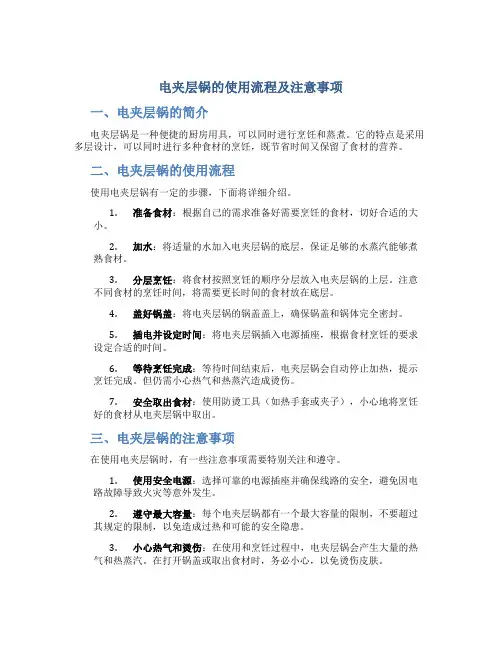 电夹层锅的使用流程及注意事项

一、电夹层锅的简介

电夹层锅是一种便捷的厨房用具，可以同时进行烹饪和蒸煮。它的特点是采用多层设计，可以同时进行多种食材的烹饪，既节省时间又保留了食材的营养。

二、电夹层锅的使用流程

使用电夹层锅有一定的步骤，下面将详细介绍。

1. 准备食材：根据自己的需求准备好需要烹饪的食材，切好合适的大小。

2. 加水：将适量的水加入电夹层锅的底层，保证足够的水蒸汽能够煮熟食材。

3. 分层烹饪：将食材按照烹饪的顺序分层放入电夹层锅的上层。注意不同食材的烹饪时间，将需要更长时间的食材放在底层。

4. 盖好锅盖：将电夹层锅的锅盖盖上，确保锅盖和锅体完全密封。

5. 插电并设定时间：将电夹层锅插入电源插座，根据食材烹饪的要求设定合适的时间。

6. 等待烹饪完成：等待时间结束后，电夹层锅会自动停止加热，提示烹饪完成。但仍需小心热气和热蒸汽造成烫伤。

7. 安全取出食材：使用防烫工具（如热手套或夹子），小心地将烹饪好的食材从电夹层锅中取出。

三、电夹层锅的注意事项

在使用电夹层锅时，有一些注意事项需要特别关注和遵守。

1. 使用安全电源：选择可靠的电源插座并确保线路的安全，避免因电路故障导致火灾等意外发生。

2. 遵守最大容量：每个电夹层锅都有一个最大容量的限制，不要超过其规定的限制，以免造成过热和可能的安全隐患。

3. 小心热气和烫伤：在使用和烹饪过程中，电夹层锅会产生大量的热气和热蒸汽。在打开锅盖或取出食材时，务必小心，以免烫伤皮肤。